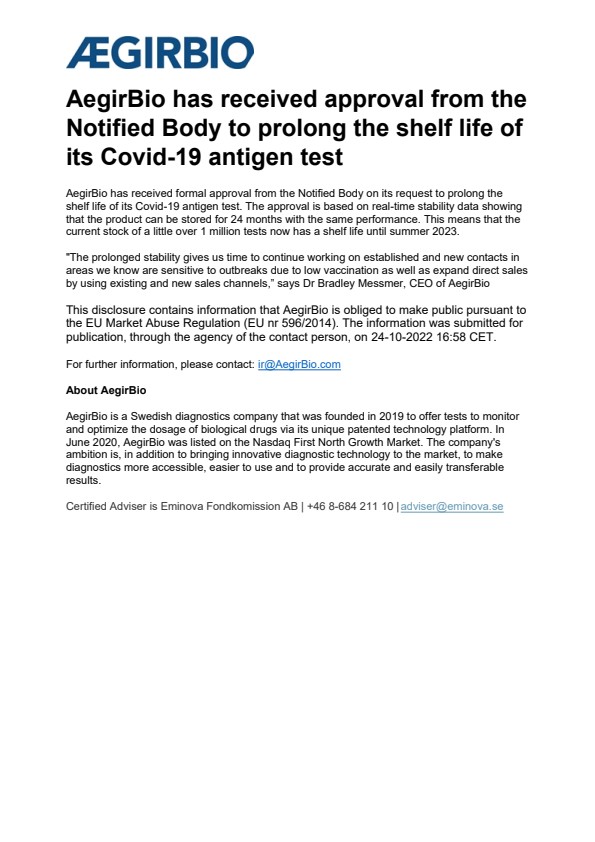 ÆGIRBIO

AegirBio has received approval from the Notified Body to prolong the shelf life of its Covid-19 antigen test

AegirBio has received formal approval from the Notified Body on its request to prolong the shelf life of its Covid-19 antigen test. The approval is based on real-time stability data showing that the product can be stored for 24 months with the same performance. This means that the current stock of a little over 1 million tests now has a shelf life until summer 2023.

"The prolonged stability gives us time to continue working on established and new contacts in areas we know are sensitive to outbreaks due to low vaccination as well as expand direct sales by using existing and new sales channels," says Dr Bradley Messmer, CEO of AegirBio

This disclosure contains information that AegirBio is obliged to make public pursuant to the EU Market Abuse Regulation (EU nr 596/2014). The information was submitted for publication, through the agency of the contact person, on 24-10-2022 16:58 CET.

For further information, please contact: ir@AegirBio.com

About AegirBio

AegirBio is a Swedish diagnostics company that was founded in 2019 to offer tests to monitor and optimize the dosage of biological drugs via its unique patented technology platform. In June 2020, AegirBio was listed on the Nasdaq First North Growth Market. The company's ambition is, in addition to bringing innovative diagnostic technology to the market, to make diagnostics more accessible, easier to use and to provide accurate and easily transferable results.

Certified Adviser is Eminova Fondkomission AB | +46 8-684 211 10 | adviser@eminova.se